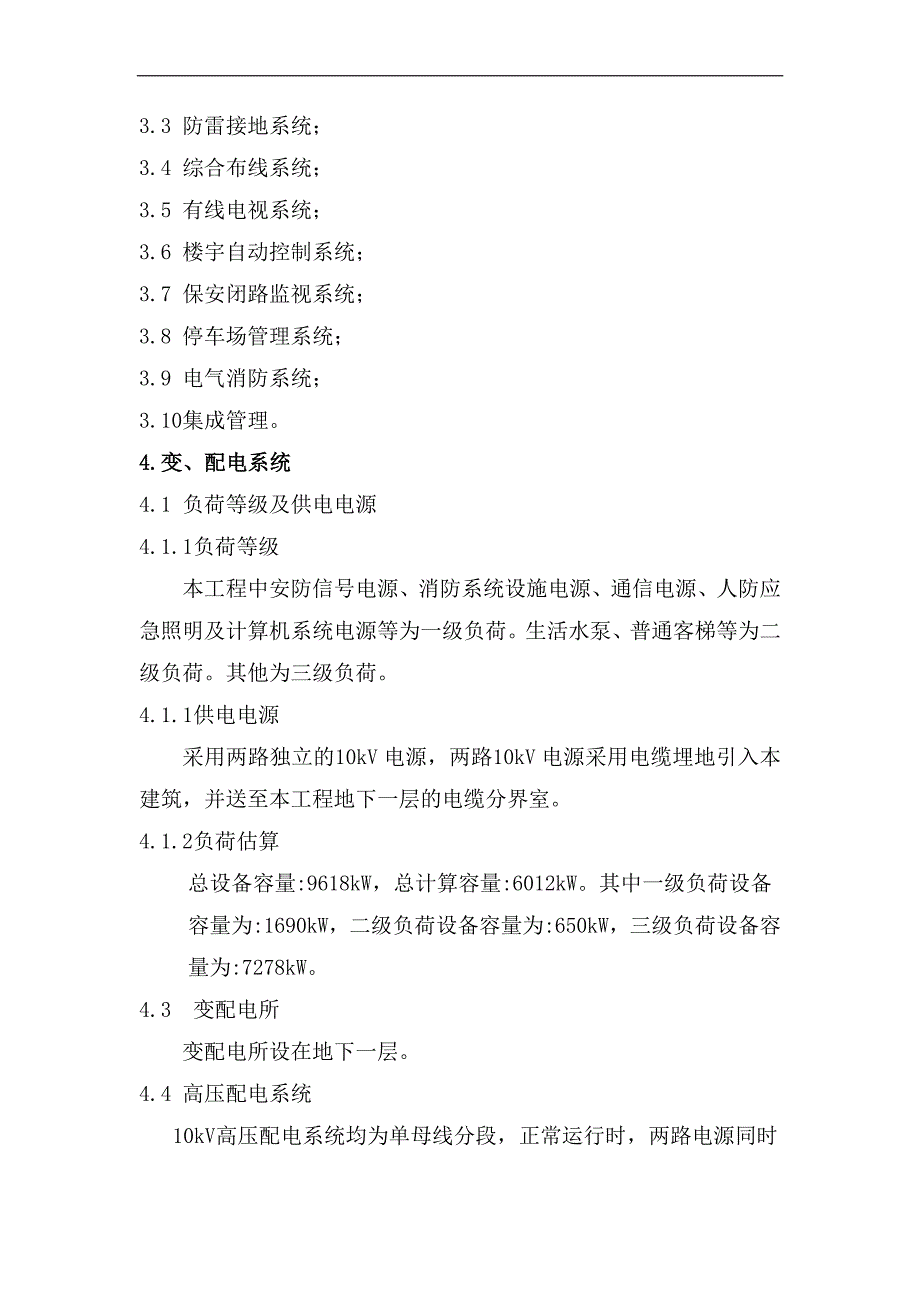 3.3 防雷接地系统；

3.4 综合布线系统；

3.5 有线电视系统；

3.6 楼宇自动控制系统；

3.7 保安闭路监视系统；

3.8 停车场管理系统；

3.9 电气消防系统；

3.10集成管理。

4.变、配电系统

4.1 负荷等级及供电电源

4.1.1负荷等级

本工程中安防信号电源、消防系统设施电源、通信电源、人防应急照明及计算机系统电源等为一级负荷。生活水泵、普通客梯等为二级负荷。其他为三级负荷。

4.1.1供电电源

采用两路独立的10kV 电源，两路10kV 电源采用电缆埋地引入本建筑，并送至本工程地下一层的电缆分界室。

4.1.2负荷估算

总设备容量:9618kW，总计算容量:6012kW。其中一级负荷设备容量为:1690kW，二级负荷设备容量为:650kW，三级负荷设备容量为:7278kW。

4.3 变配电所

变配电所设在地下一层。

4.4 高压配电系统

10kV高压配电系统均为单母线分段，正常运行时，两路电源同时